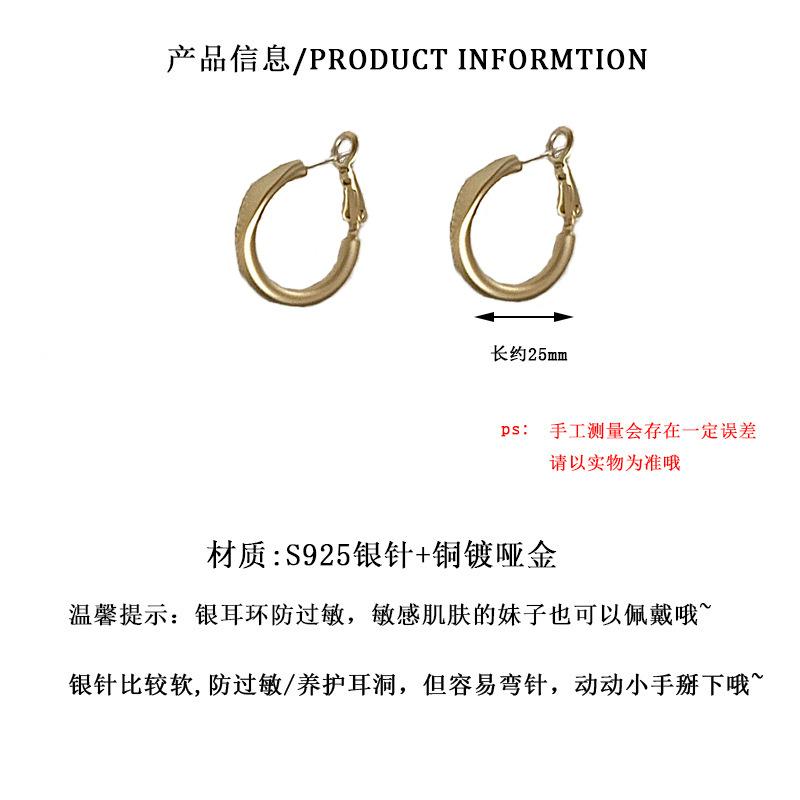 产品信息/PRODUCT INFORMTION

长约25mm

ps: 手工测量会存在一定误差
请以实物为准哦

材质:S925银针+铜镀哑金

温馨提示：银耳环防过敏，敏感肌肤的妹子也可以佩戴哦~

银针比较软,防过敏/养护耳洞，但容易弯针，动动小手掰下哦~